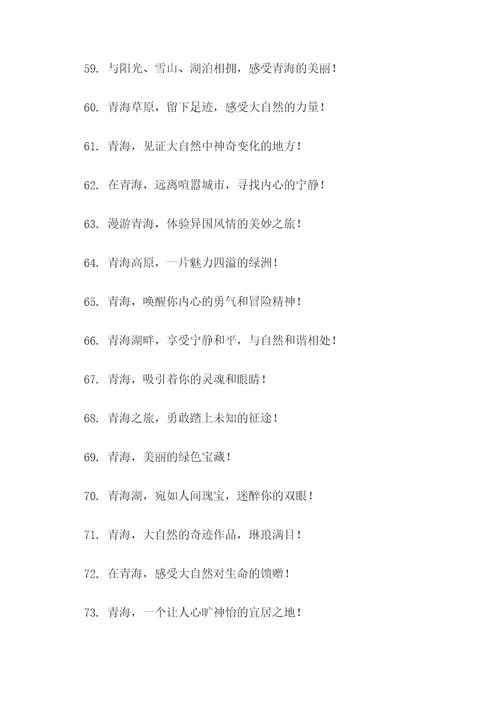 59. 与阳光、雪山、湖泊相拥，感受青海的美丽！

60. 青海草原，留下足迹，感受大自然的力量！

61. 青海，见证大自然中神奇变化的地方！

62. 在青海，远离喧嚣城市，寻找内心的宁静！

63. 漫游青海，体验异国风情的美妙之旅！

64. 青海高原，一片魅力四溢的绿洲！

65. 青海，唤醒你内心的勇气和冒险精神！

66. 青海湖畔，享受宁静和平，与自然和谐相处！

67. 青海，吸引着你的灵魂和眼睛！

68. 青海之旅，勇敢踏上未知的征途！

69. 青海，美丽的绿色宝藏！

70. 青海湖，宛如人间瑰宝，迷醉你的双眼！

71. 青海，大自然的奇迹作品，琳琅满目！

72. 在青海，感受大自然对生命的馈赠！

73. 青海，一个让人心旷神怡的宜居之地！